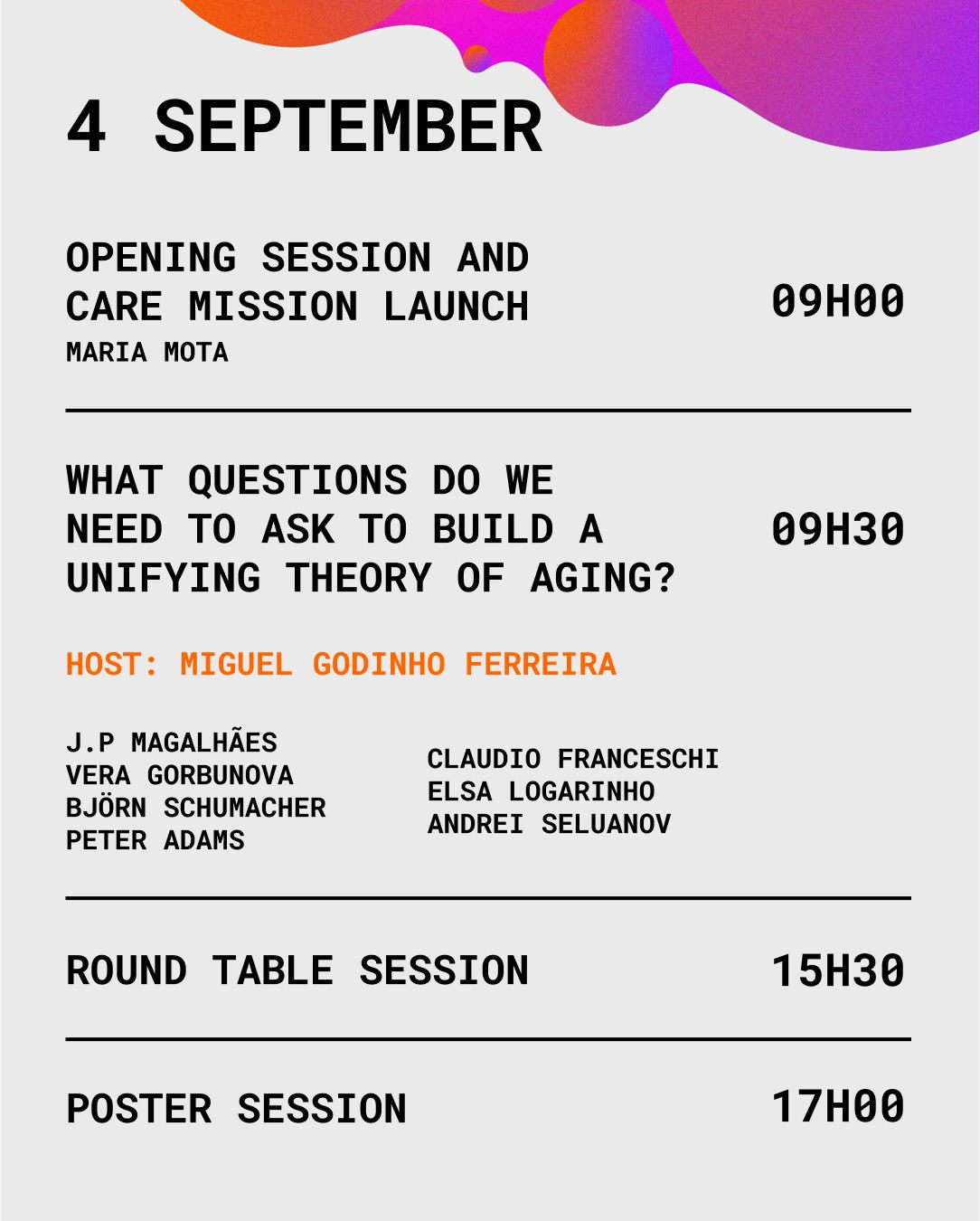 4 SEPTEMBER

OPENING SESSION AND CARE MISSION LAUNCH
MARIA MOTA

09H00

WHAT QUESTIONS DO WE NEED TO ASK TO BUILD A UNIFYING THEORY OF AGING?

09H30

HOST: MIGUEL GODINHO FERREIRA

J.P MAGALHÃES
VERA GORBUNOVA
BJÖRN SCHUMACHER
PETER ADAMS

CLAUDIO FRANCESCHI
ELSA LOGARINHO
ANDREI SELUANOV

ROUND TABLE SESSION

15H30

POSTER SESSION

17H00